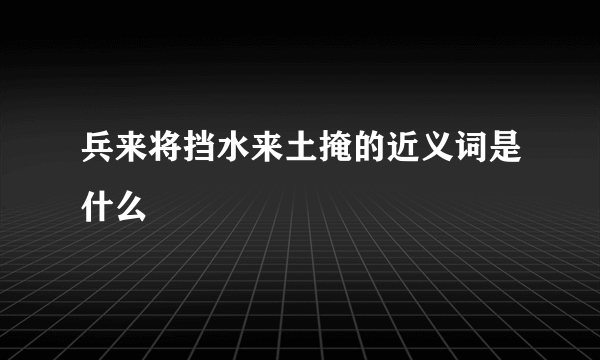 兵来将挡水来土掩的近义词是什么